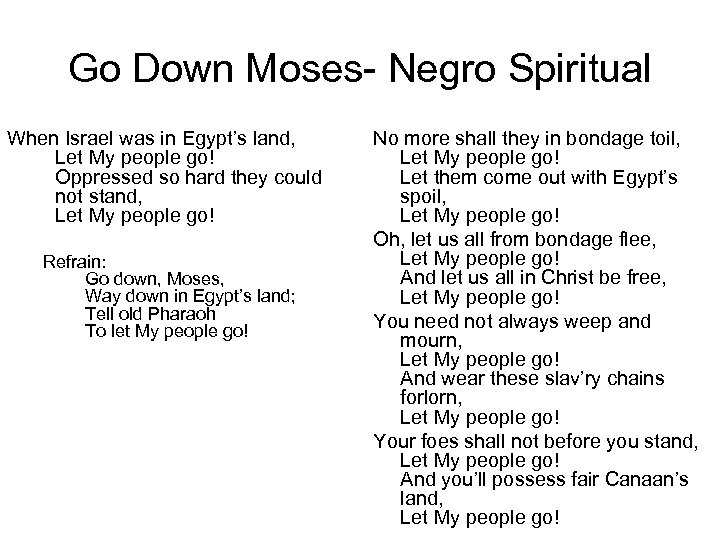 Go Down Moses- Negro Spiritual

When Israel was in Egypt's land,
Let My people go!
Oppressed so hard they could not stand,
Let My people go!

Refrain:
Go down, Moses,
Way down in Egypt's land;
Tell old Pharaoh
To let My people go!

No more shall they in bondage toil,
Let My people go!
Let them come out with Egypt's spoil,
Let My people go!

Oh, let us all from bondage flee,
Let My people go!
And let us all in Christ be free,
Let My people go!

You need not always weep and mourn,
Let My people go!
And wear these slav'ry chains forlorn,
Let My people go!

Your foes shall not before you stand,
Let My people go!
And you'll possess fair Canaan's land,
Let My people go!